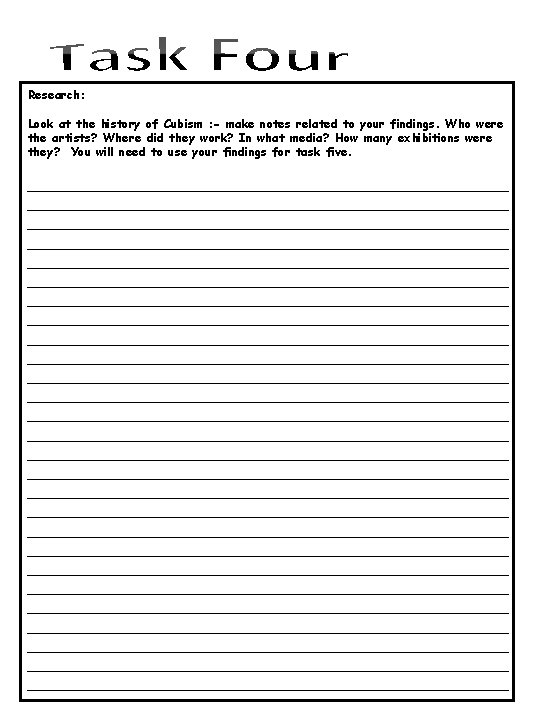 Task Four

Research:

Look at the history of Cubism :- make notes related to your findings. Who were the artists? Where did they work? In what media? How many exhibitions were they? You will need to use your findings for task five.